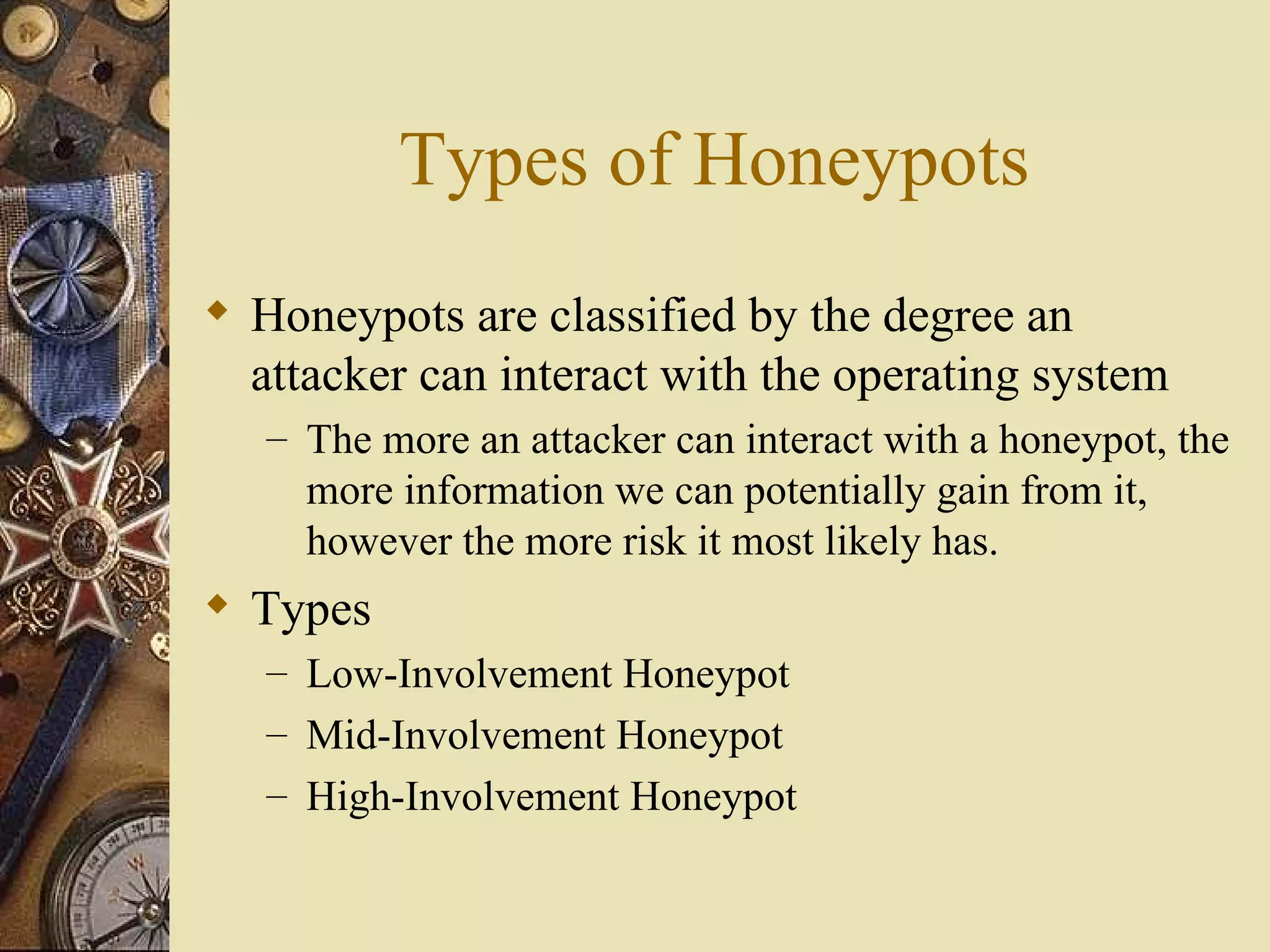 Types of Honeypots

◆ Honeypots are classified by the degree an attacker can interact with the operating system
– The more an attacker can interact with a honeypot, the more information we can potentially gain from it, however the more risk it most likely has.

◆ Types
– Low-Involvement Honeypot
– Mid-Involvement Honeypot
– High-Involvement Honeypot